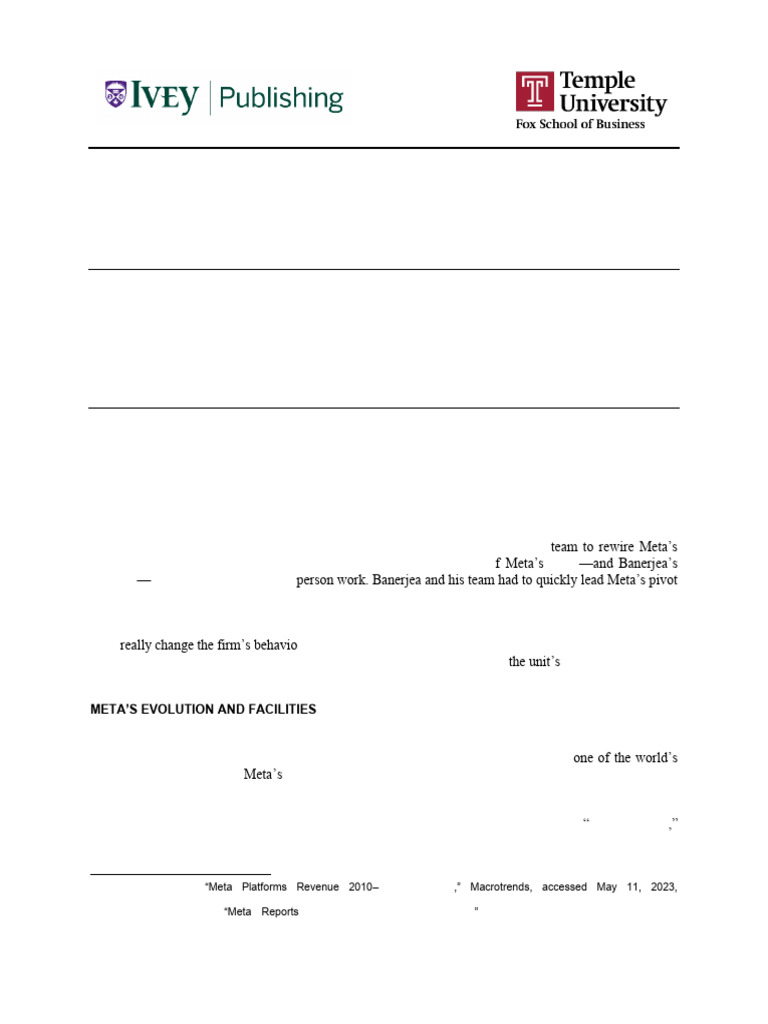 IVEY | Publishing

Temple University
Fox School of Business

team to rewire Meta's f Meta's —and Banerjea's — person work. Banerjea and his team had to quickly lead Meta's pivot

really change the firm's behavio

the unit's

META'S EVOLUTION AND FACILITIES

one of the world's Meta's

" ,"

"Meta Platforms Revenue 2010– ," Macrotrends, accessed May 11, 2023,

"Meta Reports "